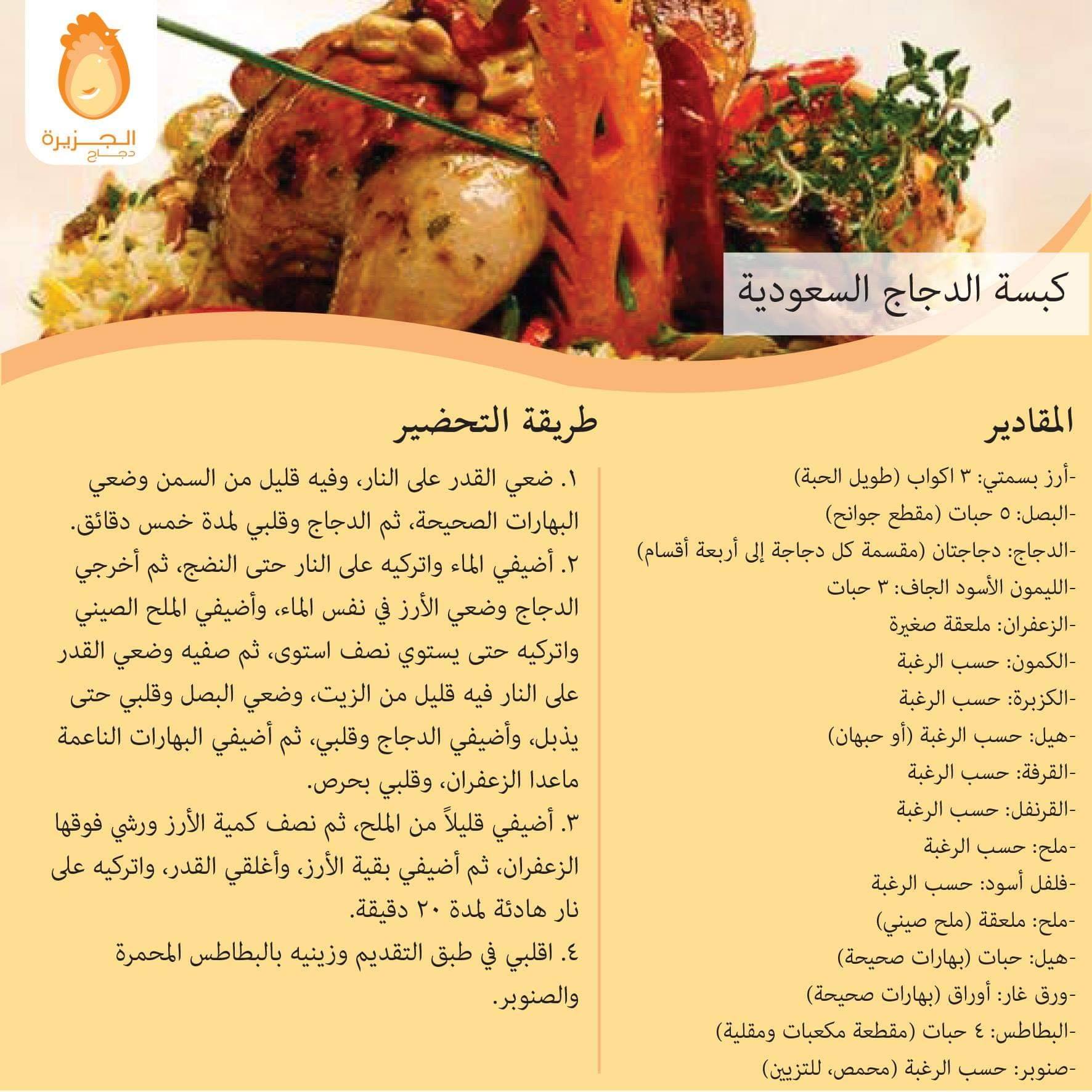 الجزيرة
دجاج

كبسة الدجاج السعودية

المقادير

-أرز بسمتي: ٣ اكواب (طويل الحبة)
-البصل: ٥ حبات (مقطع جوانح)
-الدجاج: دجاجتان (مقسمة كل دجاجة إلى أربعة أقسام)
-الليمون الأسود الجاف: ٣ حبات
-الزعفران: ملعقة صغيرة
-الكمون: حسب الرغبة
-الكزبرة: حسب الرغبة
-هيل: حسب الرغبة (أو حبهان)
-القرفة: حسب الرغبة
-القرنفل: حسب الرغبة
-ملح: حسب الرغبة
-فلفل أسود: حسب الرغبة
-ملح: ملعقة (ملح صيني)
-هيل: حبات (بهارات صحيحة)
-ورق غار: أوراق (بهارات صحيحة)
-البطاطس: ٤ حبات (مقطعة مكعبات ومقلية)
-صنوبر: حسب الرغبة (محمص، للتزيين)

طريقة التحضير

١. ضعي القدر على النار، وفيه قليل من السمن وضعي البهارات الصحيحة، ثم الدجاج وقلبي لمدة خمس دقائق.
٢. أضيفي الماء واتركيه على النار حتى النضج، ثم أخرجي الدجاج وضعي الأرز في نفس الماء، وأضيفي الملح الصيني واتركيه حتى يستوي نصف استوى، ثم صفيه وضعي القدر على النار فيه قليل من الزيت، وضعي البصل وقلبي حتى يذبل، وأضيفي الدجاج وقلبي، ثم أضيفي البهارات الناعمة ماعدا الزعفران، وقلبي بحرص.
٣. أضيفي قليلاً من الملح، ثم نصف كمية الأرز ورشي فوقها الزعفران، ثم أضيفي بقية الأرز، وأغلقي القدر، واتركيه على نار هادئة لمدة ٢٠ دقيقة.
٤. اقلبي في طبق التقديم وزينيه بالبطاطس المحمرة والصنوبر.